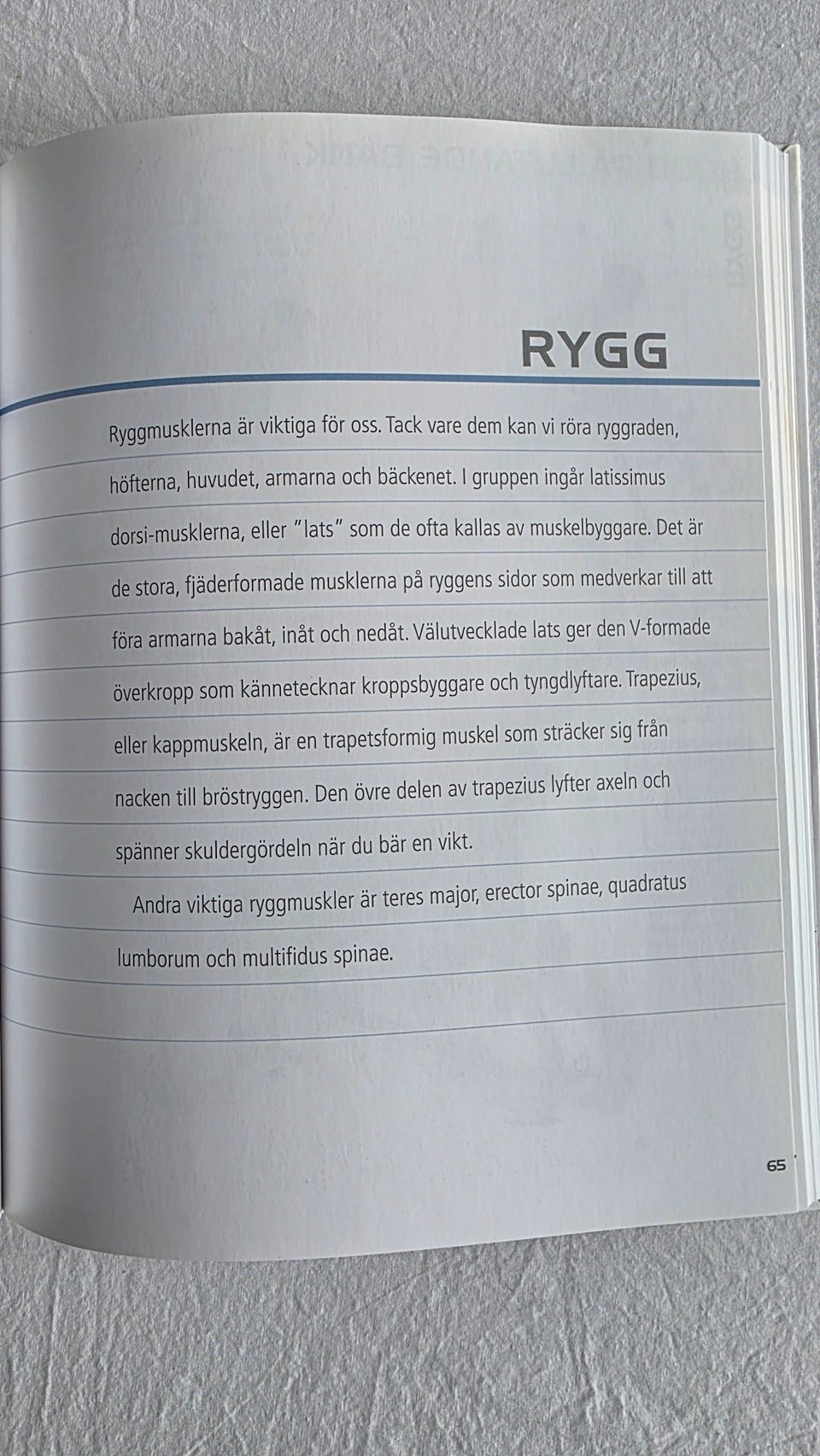 RYGG

Ryggmusklerna är viktiga för oss. Tack vare dem kan vi röra ryggraden, höfterna, huvudet, armarna och bäckenet. I gruppen ingår latissimus dorsi-musklerna, eller "lats" som de ofta kallas av muskelbyggare. Det är de stora, fjäderformade musklerna på ryggens sidor som medverkar till att föra armarna bakåt, inåt och nedåt. Välutvecklade lats ger den V-formade överkropp som kännetecknar kroppsbyggare och tyngdlyftare. Trapezius, eller kappmuskeln, är en trapetsformig muskel som sträcker sig från nacken till bröstryggen. Den övre delen av trapezius lyfter axeln och spänner skuldergördeln när du bär en vikt.

Andra viktiga ryggmuskler är teres major, erector spinae, quadratus lumborum och multifidus spinae.

65